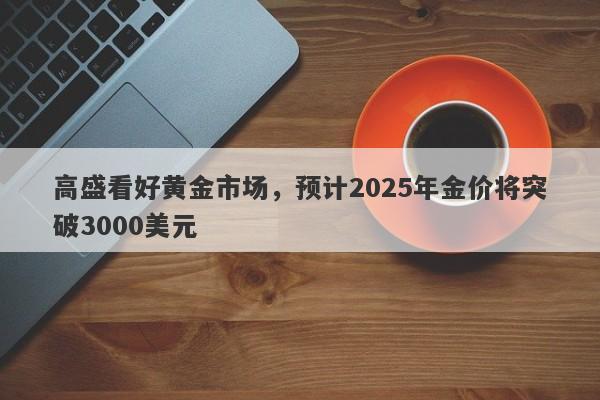 高盛看好黄金市场，预计2025年金价将突破3000美元